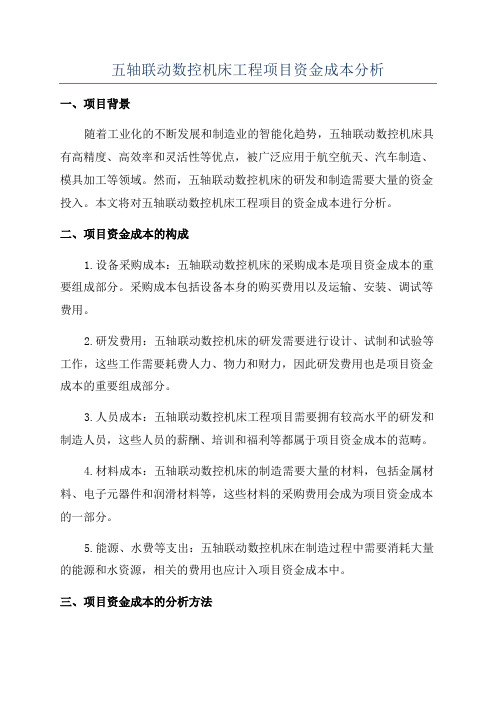 五轴联动数控机床工程项目资金成本分析

一、项目背景

随着工业化的不断发展和制造业的智能化趋势，五轴联动数控机床具有高精度、高效率和灵活性等优点，被广泛应用于航空航天、汽车制造、模具加工等领域。然而，五轴联动数控机床的研发和制造需要大量的资金投入。本文将对五轴联动数控机床工程项目的资金成本进行分析。

二、项目资金成本的构成

1.设备采购成本：五轴联动数控机床的采购成本是项目资金成本的重要组成部分。采购成本包括设备本身的购买费用以及运输、安装、调试等费用。

2.研发费用：五轴联动数控机床的研发需要进行设计、试制和试验等工作，这些工作需要耗费人力、物力和财力，因此研发费用也是项目资金成本的重要组成部分。

3.人员成本：五轴联动数控机床工程项目需要拥有较高水平的研发和制造人员，这些人员的薪酬、培训和福利等都属于项目资金成本的范畴。

4.材料成本：五轴联动数控机床的制造需要大量的材料，包括金属材料、电子元器件和润滑材料等，这些材料的采购费用会成为项目资金成本的一部分。

5.能源、水费等支出：五轴联动数控机床在制造过程中需要消耗大量的能源和水资源，相关的费用也应计入项目资金成本中。

三、项目资金成本的分析方法